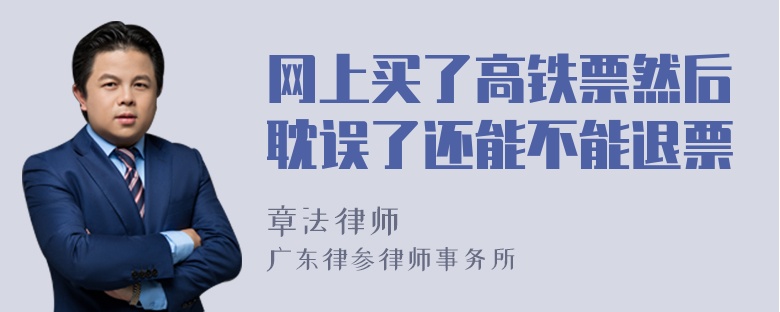 网上买了高铁票然后耽误了还能不能退票

章法律师

广东律参律师事务所